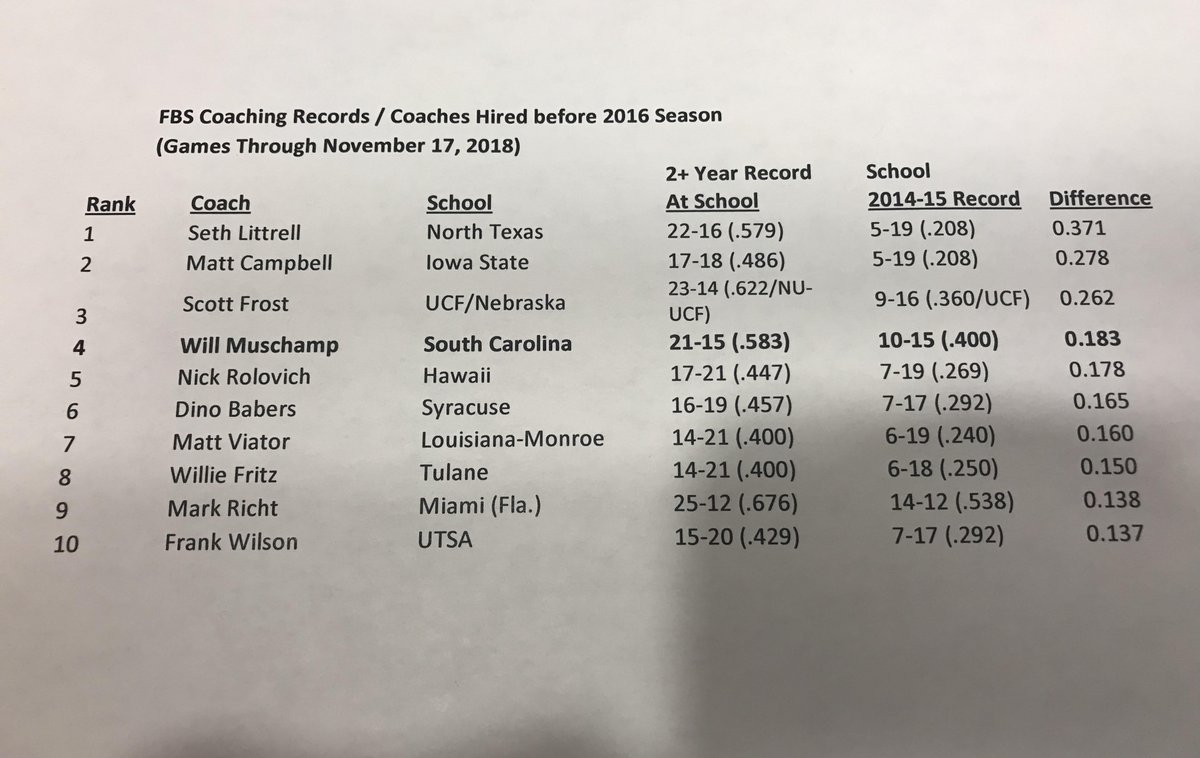 FBS Coaching Records / Coaches Hired before 2016 Season
(Games Through November 17, 2018)

| Rank | Coach | School | 2+ Year Record At School | School 2014-15 Record | Difference |
|---|---|---|---|---|---|
| 1 | Seth Littrell | North Texas | 22-16 (.579) | 5-19 (.208) | 0.371 |
| 2 | Matt Campbell | Iowa State | 17-18 (.486) | 5-19 (.208) | 0.278 |
| 3 | Scott Frost | UCF/Nebraska | 23-14 (.622/NU-UCF) | 9-16 (.360/UCF) | 0.262 |
| 4 | Will Muschamp | South Carolina | 21-15 (.583) | 10-15 (.400) | 0.183 |
| 5 | Nick Rolovich | Hawaii | 17-21 (.447) | 7-19 (.269) | 0.178 |
| 6 | Dino Babers | Syracuse | 16-19 (.457) | 7-17 (.292) | 0.165 |
| 7 | Matt Viator | Louisiana-Monroe | 14-21 (.400) | 6-19 (.240) | 0.160 |
| 8 | Willie Fritz | Tulane | 14-21 (.400) | 6-18 (.250) | 0.150 |
| 9 | Mark Richt | Miami (Fla.) | 25-12 (.676) | 14-12 (.538) | 0.138 |
| 10 | Frank Wilson | UTSA | 15-20 (.429) | 7-17 (.292) | 0.137 |